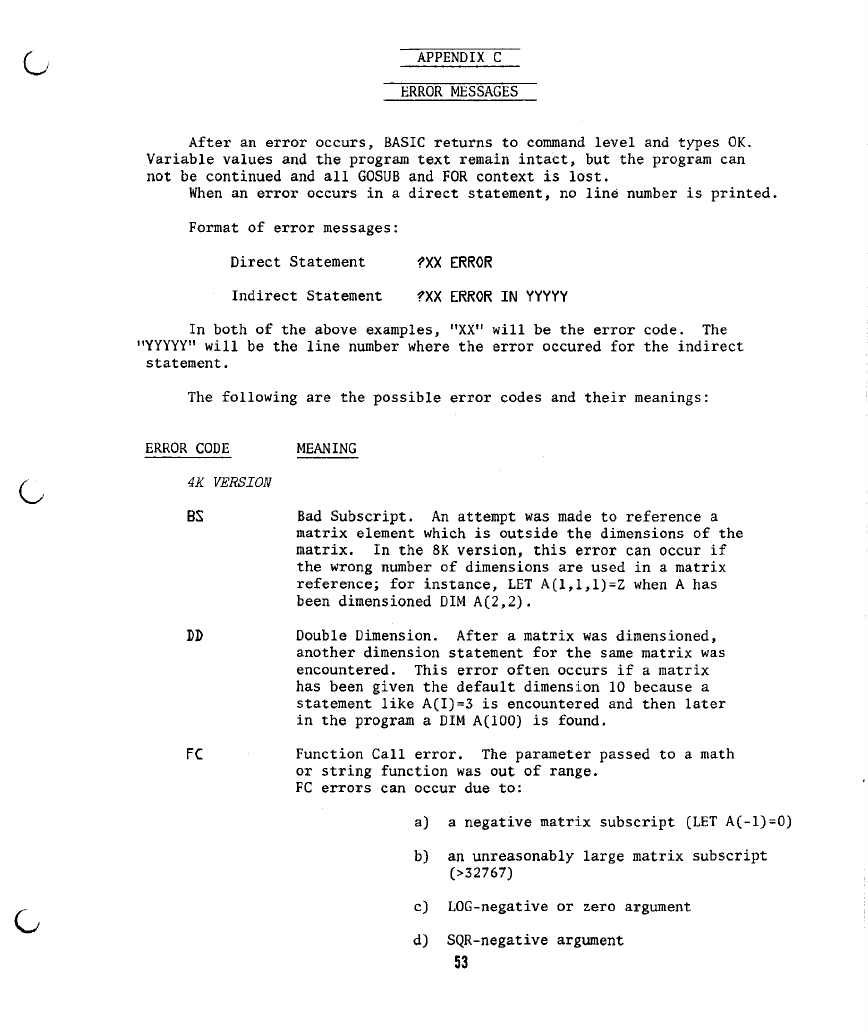 APPENDIX C

ERROR MESSAGES

After an error occurs, BASIC returns to command level and types OK. Variable values and the program text remain intact, but the program can not be continued and all GOSUB and FOR context is lost.
When an error occurs in a direct statement, no line number is printed.

Format of error messages:

Direct Statement ?XX ERROR

Indirect Statement ?XX ERROR IN YYYYY

In both of the above examples, "XX" will be the error code. The "YYYYY" will be the line number where the error occured for the indirect statement.

The following are the possible error codes and their meanings:

ERROR CODE MEANING

4K VERSION

BS Bad Subscript. An attempt was made to reference a matrix element which is outside the dimensions of the matrix. In the 8K version, this error can occur if the wrong number of dimensions are used in a matrix reference; for instance, LET A(1,1,1)=Z when A has been dimensioned DIM A(2,2).

DD Double Dimension. After a matrix was dimensioned, another dimension statement for the same matrix was encountered. This error often occurs if a matrix has been given the default dimension 10 because a statement like A(I)=3 is encountered and then later in the program a DIM A(100) is found.

FC Function Call error. The parameter passed to a math or string function was out of range.
FC errors can occur due to:

a) a negative matrix subscript (LET A(-1)=0)

b) an unreasonably large matrix subscript (>32767)

c) LOG-negative or zero argument

d) SQR-negative argument

53